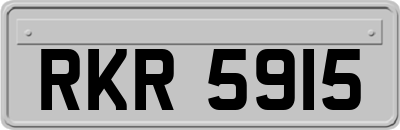 RKR 5915